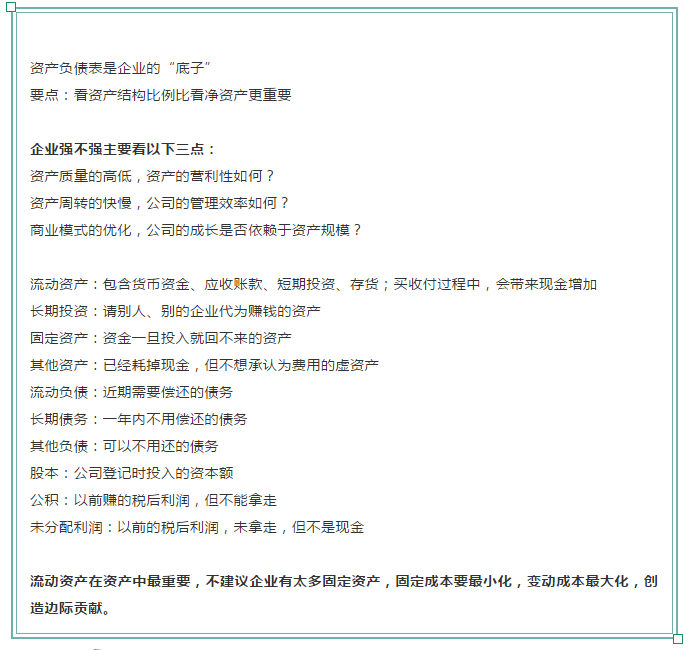 资产负债表是企业的“底子”
要点：看资产结构比例比看净资产更重要

企业强不强主要看以下三点：
资产质量的高低，资产的营利性如何？
资产周转的快慢，公司的管理效率如何？
商业模式的优化，公司的成长是否依赖于资产规模？

流动资产：包含货币资金、应收账款、短期投资、存货；买收付过程中，会带来现金增加
长期投资：请别人、别的企业代为赚钱的资产
固定资产：资金一旦投入就回不来的资产
其他资产：已经耗掉现金，但不想承认为费用的虚资产
流动负债：近期需要偿还的债务
长期债务：一年内不用偿还的债务
其他负债：可以不用还的债务
股本：公司登记时投入的资本额
公积：以前赚的税后利润，但不能拿走
未分配利润：以前的税后利润，未拿走，但不是现金

流动资产在资产中最重要，不建议企业有太多固定资产，固定成本要最小化，变动成本最大化，创造边际贡献。